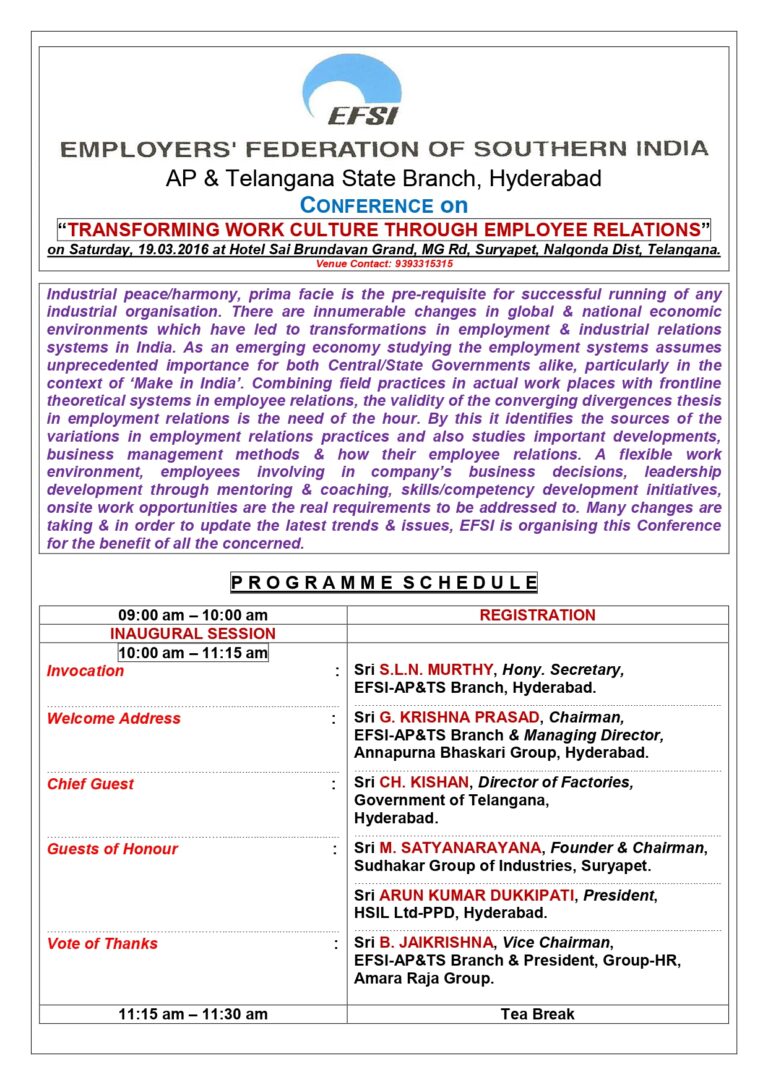 EFSI

EMPLOYERS' FEDERATION OF SOUTHERN INDIA
AP & Telangana State Branch, Hyderabad
CONFERENCE on
"TRANSFORMING WORK CULTURE THROUGH EMPLOYEE RELATIONS"
on Saturday, 19.03.2016 at Hotel Sai Brundavan Grand, MG Rd, Suryapet, Nalgonda Dist, Telangana.
Venue Contact: 9393315315

Industrial peace/harmony, prima facie is the pre-requisite for successful running of any industrial organisation. There are innumerable changes in global & national economic environments which have led to transformations in employment & industrial relations systems in India. As an emerging economy studying the employment systems assumes unprecedented importance for both Central/State Governments alike, particularly in the context of 'Make in India'. Combining field practices in actual work places with frontline theoretical systems in employee relations, the validity of the converging divergences thesis in employment relations is the need of the hour. By this it identifies the sources of the variations in employment relations practices and also studies important developments, business management methods & how their employee relations. A flexible work environment, employees involving in company's business decisions, leadership development through mentoring & coaching, skills/competency development initiatives, onsite work opportunities are the real requirements to be addressed to. Many changes are taking & in order to update the latest trends & issues, EFSI is organising this Conference for the benefit of all the concerned.

PROGRAMME SCHEDULE

| 09:00 am – 10:00 am | REGISTRATION |
|---|---|
| INAUGURAL SESSION | |
| 10:00 am – 11:15 am | |
| Invocation : | Sri S.L.N. MURTHY, Hony. Secretary, EFSI-AP&TS Branch, Hyderabad. |
| Welcome Address : | Sri G. KRISHNA PRASAD, Chairman, EFSI-AP&TS Branch & Managing Director, Annapurna Bhaskari Group, Hyderabad. |
| Chief Guest : | Sri CH. KISHAN, Director of Factories, Government of Telangana, Hyderabad. |
| Guests of Honour : | Sri M. SATYANARAYANA, Founder & Chairman, Sudhakar Group of Industries, Suryapet. |
| | Sri ARUN KUMAR DUKKIPATI, President, HSIL Ltd-PPD, Hyderabad. |
| Vote of Thanks : | Sri B. JAIKRISHNA, Vice Chairman, EFSI-AP&TS Branch & President, Group-HR, Amara Raja Group. |
| 11:15 am – 11:30 am | Tea Break |